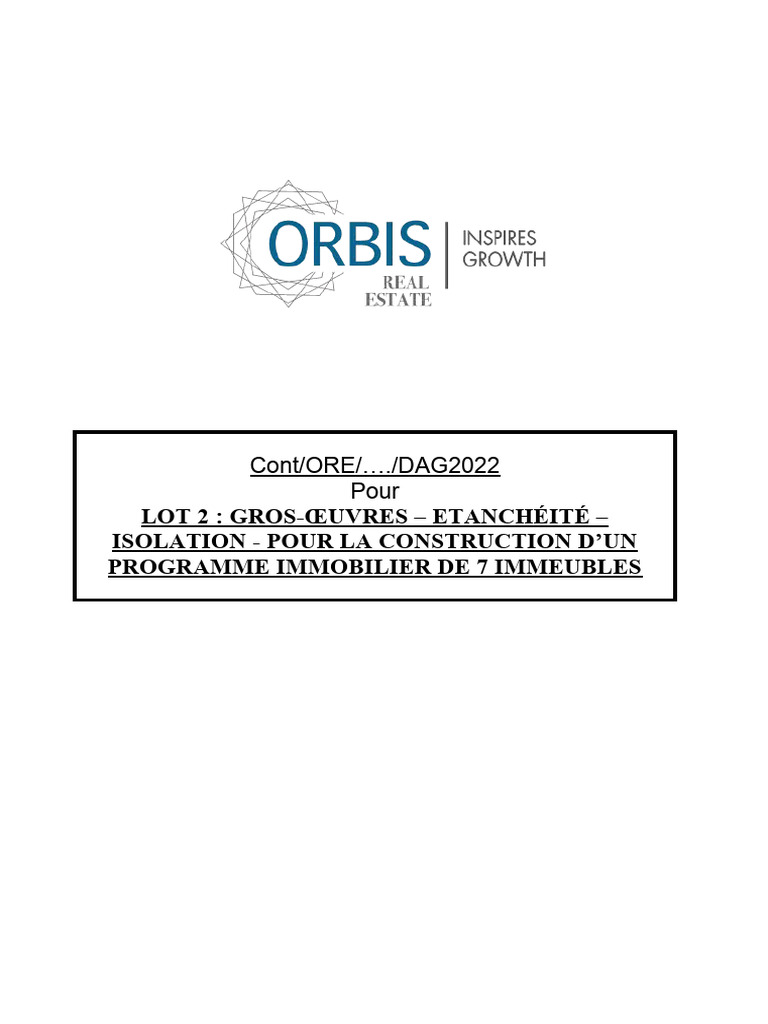 ORBIS
REAL
ESTATE
INSPIRES
GROWTH

Cont/ORE/…./DAG2022
Pour
LOT 2 : GROS-ŒUVRES – ETANCHÉITÉ – ISOLATION - POUR LA CONSTRUCTION D'UN PROGRAMME IMMOBILIER DE 7 IMMEUBLES